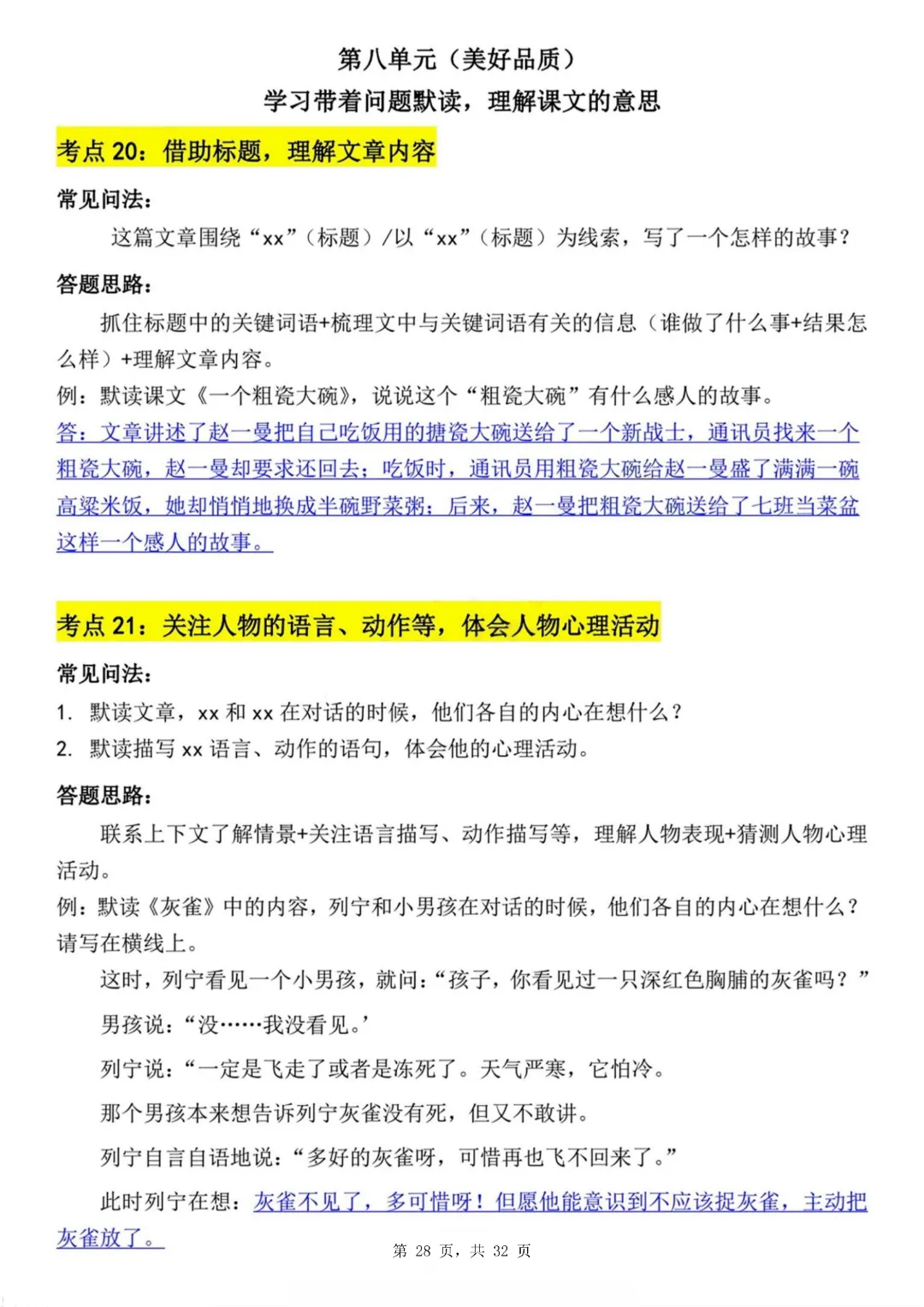 第八单元（美好品质）
学习带着问题默读，理解课文的意思

考点 20：借助标题，理解文章内容

常见问法：
这篇文章围绕“xx”（标题）/以“xx”（标题）为线索，写了一个怎样的故事？

答题思路：
抓住标题中的关键词语+梳理文中与关键词语有关的信息（谁做了什么事+结果怎么样）+理解文章内容。
例：默读课文《一个粗瓷大碗》，说说这个“粗瓷大碗”有什么感人的故事。
答：文章讲述了赵一曼把自己吃饭用的搪瓷大碗送给了一个新战士，通讯员找来一个粗瓷大碗，赵一曼却要求还回去；吃饭时，通讯员用粗瓷大碗给赵一曼盛了满满一碗高粱米饭，她却悄悄地换成半碗野菜粥；后来，赵一曼把粗瓷大碗送给了七班当菜盆这样一个感人的故事。

考点 21：关注人物的语言、动作等，体会人物心理活动

常见问法：
1. 默读文章，xx 和 xx 在对话的时候，他们各自的内心在想什么？
2. 默读描写 xx 语言、动作的语句，体会他的心理活动。

答题思路：
联系上下文了解情景+关注语言描写、动作描写等，理解人物表现+猜测人物心理活动。
例：默读《灰雀》中的内容，列宁和小男孩在对话的时候，他们各自的内心在想什么？请写在横线上。
这时，列宁看见一个小男孩，就问：“孩子，你看见过一只深红色胸脯的灰雀吗？”
男孩说：“没……我没看见。’
列宁说：“一定是飞走了或者是冻死了。天气严寒，它怕冷。
那个男孩本来想告诉列宁灰雀没有死，但又不敢讲。
列宁自言自语地说：“多好的灰雀呀，可惜再也飞不回来了。”
此时列宁在想：灰雀不见了，多可惜呀！但愿他能意识到不应该捉灰雀，主动把灰雀放了。

第 28 页，共 32 页